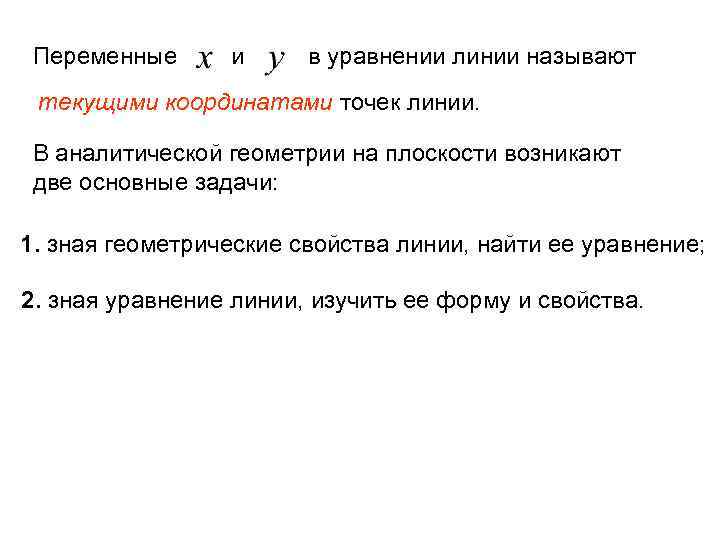 Переменные $x$ и $y$ в уравнении линии называют текущими координатами точек линии.

В аналитической геометрии на плоскости возникают две основные задачи:

1. зная геометрические свойства линии, найти ее уравнение;

2. зная уравнение линии, изучить ее форму и свойства.